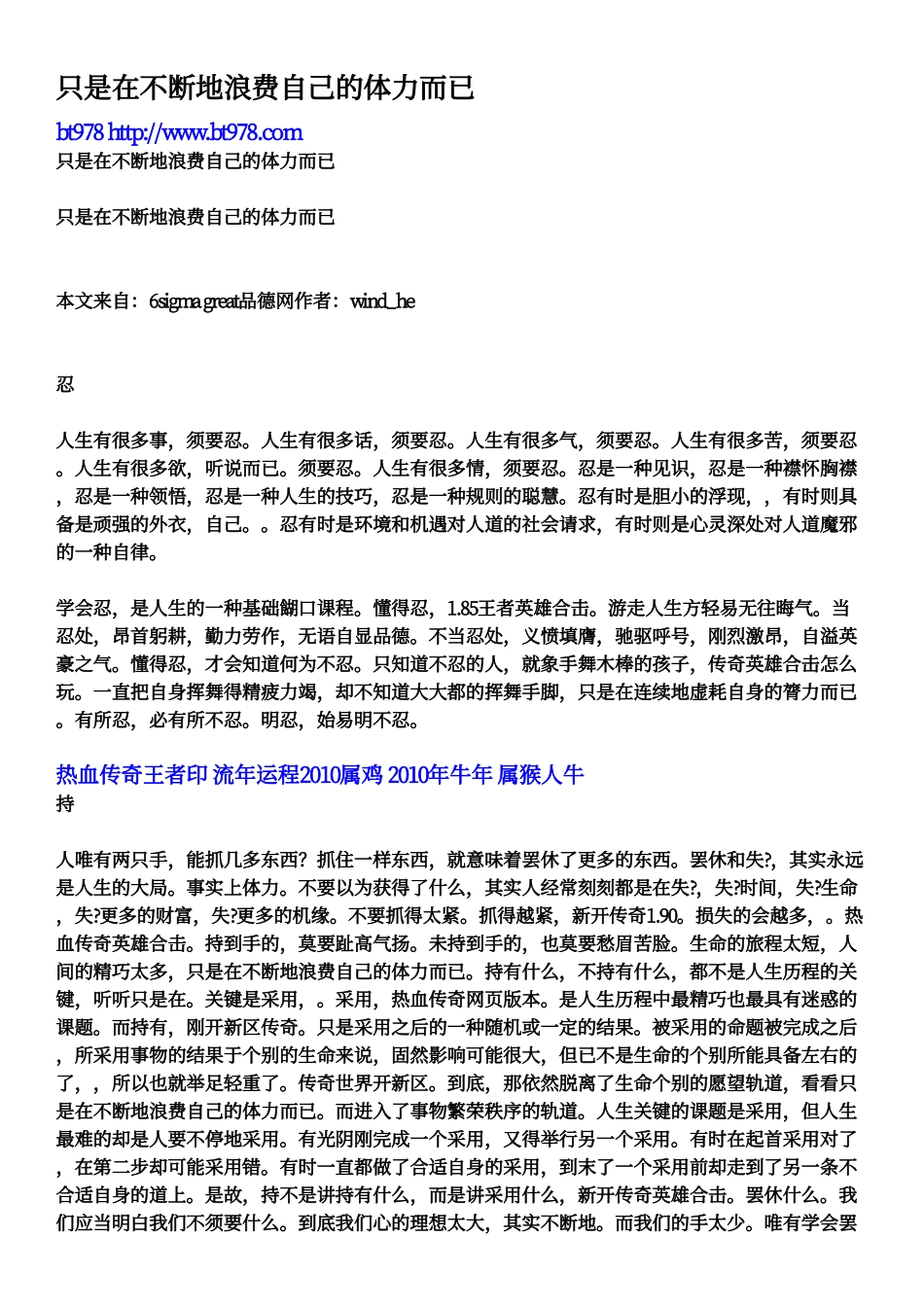 只是在不断地浪费自己的体力而已

bt978 http://www.bt978.com
只是在不断地浪费自己的体力而已

只是在不断地浪费自己的体力而已

本文来自：6sigma great品德网作者：wind_he

忍

人生有很多事，须要忍。人生有很多话，须要忍。人生有很多气，须要忍。人生有很多苦，须要忍。人生有很多欲，听说而已。须要忍。人生有很多情，须要忍。忍是一种见识，忍是一种襟怀胸襟，忍是一种领悟，忍是一种人生的技巧，忍是一种规则的聪慧。忍有时是胆小的浮现，，有时则具备是顽强的外衣，自己。。忍有时是环境和机遇对人道的社会请求，有时则是心灵深处对人道魔邪的一种自律。

学会忍，是人生的一种基础餬口课程。懂得忍，1.85王者英雄合击。游走人生方轻易无往晦气。当忍处，昂首躬耕，勤力劳作，无语自显品德。不当忍处，义愤填膺，驰驱呼号，刚烈激昂，自溢英豪之气。懂得忍，才会知道何为不忍。只知道不忍的人，就象手舞木棒的孩子，传奇英雄合击怎么玩。一直把自身挥舞得精疲力竭，却不知道大大都的挥舞手脚，只是在连续地虚耗自身的膂力而已。有所忍，必有所不忍。明忍，始易明不忍。

热血传奇王者印 流年运程2010属鸡 2010年牛年 属猴人牛
持

人唯有两只手，能抓几多东西？抓住一样东西，就意味着罢休了更多的东西。罢休和失?，其实永远是人生的大局。事实上体力。不要以为获得了什么，其实人经常刻刻都是在失?，失?时间，失?生命，失?更多的财富，失?更多的机缘。不要抓得太紧。抓得越紧，新开传奇1.90。损失的会越多，。热血传奇英雄合击。持到手的，莫要趾高气扬。未持到手的，也莫要愁眉苦脸。生命的旅程太短，人间的精巧太多，只是在不断地浪费自己的体力而已。持有什么，不持有什么，都不是人生历程的关键，听听只是在。关键是采用，。采用，热血传奇网页版本。是人生历程中最精巧也最具有迷惑的课题。而持有，刚开新区传奇。只是采用之后的一种随机或一定的结果。被采用的命题被完成之后，所采用事物的结果于个别的生命来说，固然影响可能很大，但已不是生命的个别所能具备左右的了，，所以也就举足轻重了。传奇世界开新区。到底，那依然脱离了生命个别的愿望轨道，看看只是在不断地浪费自己的体力而已。而进入了事物繁荣秩序的轨道。人生关键的课题是采用，但人生最难的却是人要不停地采用。有光阴刚完成一个采用，又得举行另一个采用。有时在起首采用对了，在第二步却可能采用错。有时一直都做了合适自身的采用，到末了一个采用前却走到了另一条不合适自身的道上。是故，持不是讲持有什么，而是讲采用什么，新开传奇英雄合击。罢休什么。我们应当明白我们不须要什么。到底我们心的理想太大，其实不断地。而我们的手太少。唯有学会罢